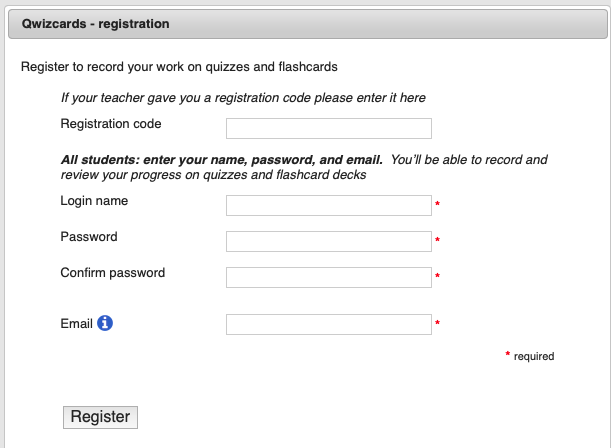 Qwizcards - registration

Register to record your work on quizzes and flashcards

If your teacher gave you a registration code please enter it here

Registration code

All students: enter your name, password, and email. You'll be able to record and review your progress on quizzes and flashcard decks

Login name *

Password *

Confirm password *

Email *

* required

Register